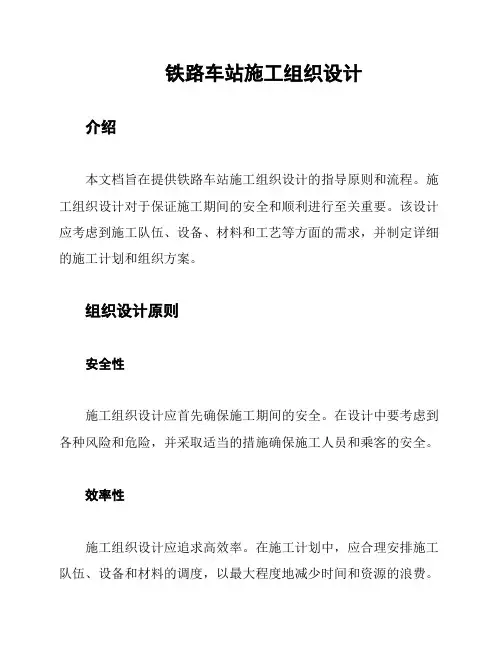 铁路车站施工组织设计

介绍

本文档旨在提供铁路车站施工组织设计的指导原则和流程。施工组织设计对于保证施工期间的安全和顺利进行至关重要。该设计应考虑到施工队伍、设备、材料和工艺等方面的需求，并制定详细的施工计划和组织方案。

组织设计原则

安全性

施工组织设计应首先确保施工期间的安全。在设计中要考虑到各种风险和危险，并采取适当的措施确保施工人员和乘客的安全。

效率性

施工组织设计应追求高效率。在施工计划中，应合理安排施工队伍、设备和材料的调度，以最大程度地减少时间和资源的浪费。